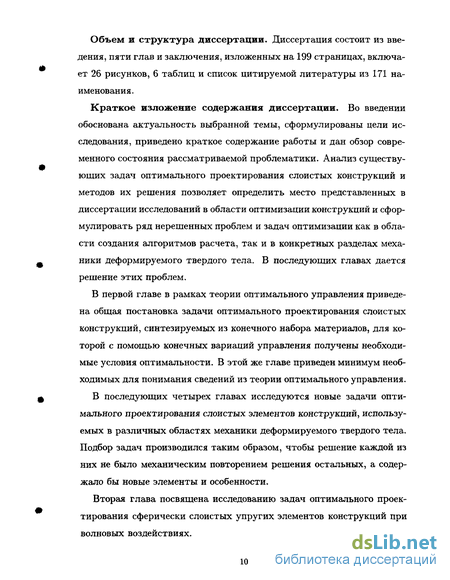 **Объем и структура диссертации.** Диссертация состоит из введения, пяти глав и заключения, изложенных на 199 страницах, включает 26 рисунков, 6 таблиц и список цитируемой литературы из 171 наименования.

**Краткое изложение содержания диссертации.** Во введении обоснована актуальность выбранной темы, сформулированы цели исследования, приведено краткое содержание работы и дан обзор современного состояния рассматриваемой проблематики. Анализ существующих задач оптимального проектирования слоистых конструкций и методов их решения позволяет определить место представленных в диссертации исследований в области оптимизации конструкций и сформулировать ряд нерешенных проблем и задач оптимизации как в области создания алгоритмов расчета, так и в конкретных разделах механики деформируемого твердого тела. В последующих главах дается решение этих проблем.

В первой главе в рамках теории оптимального управления приведена общая постановка задачи оптимального проектирования слоистых конструкций, синтезируемых из конечного набора материалов, для которой с помощью конечных вариаций управления получены необходимые условия оптимальности. В этой же главе приведен минимум необходимых для понимания сведений из теории оптимального управления.

В последующих четырех главах исследуются новые задачи оптимального проектирования слоистых элементов конструкций, используемых в различных областях механики деформируемого твердого тела. Подбор задач производился таким образом, чтобы решение каждой из них не было механическим повторением решения остальных, а содержало бы новые элементы и особенности.

Вторая глава посвящена исследованию задач оптимального проектирования сферически слоистых упругих элементов конструкций при волновых воздействиях.

10

dsLib.net
библиотека диссертаций